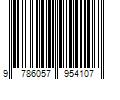 9 786057 954107